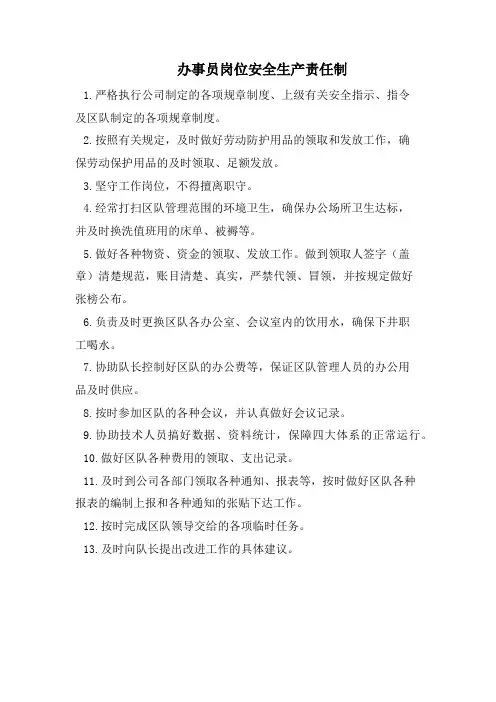 办事员岗位安全生产责任制

1.严格执行公司制定的各项规章制度、上级有关安全指示、指令及区队制定的各项规章制度。

2.按照有关规定，及时做好劳动防护用品的领取和发放工作，确保劳动保护用品的及时领取、足额发放。

3.坚守工作岗位，不得擅离职守。

4.经常打扫区队管理范围的环境卫生，确保办公场所卫生达标，并及时换洗值班用的床单、被褥等。

5.做好各种物资、资金的领取、发放工作。做到领取人签字（盖章）清楚规范，账目清楚、真实，严禁代领、冒领，并按规定做好张榜公布。

6.负责及时更换区队各办公室、会议室内的饮用水，确保下井职工喝水。

7.协助队长控制好区队的办公费等，保证区队管理人员的办公用品及时供应。

8.按时参加区队的各种会议，并认真做好会议记录。

9.协助技术人员搞好数据、资料统计，保障四大体系的正常运行。

10.做好区队各种费用的领取、支出记录。

11.及时到公司各部门领取各种通知、报表等，按时做好区队各种报表的编制上报和各种通知的张贴下达工作。

12.按时完成区队领导交给的各项临时任务。

13.及时向队长提出改进工作的具体建议。